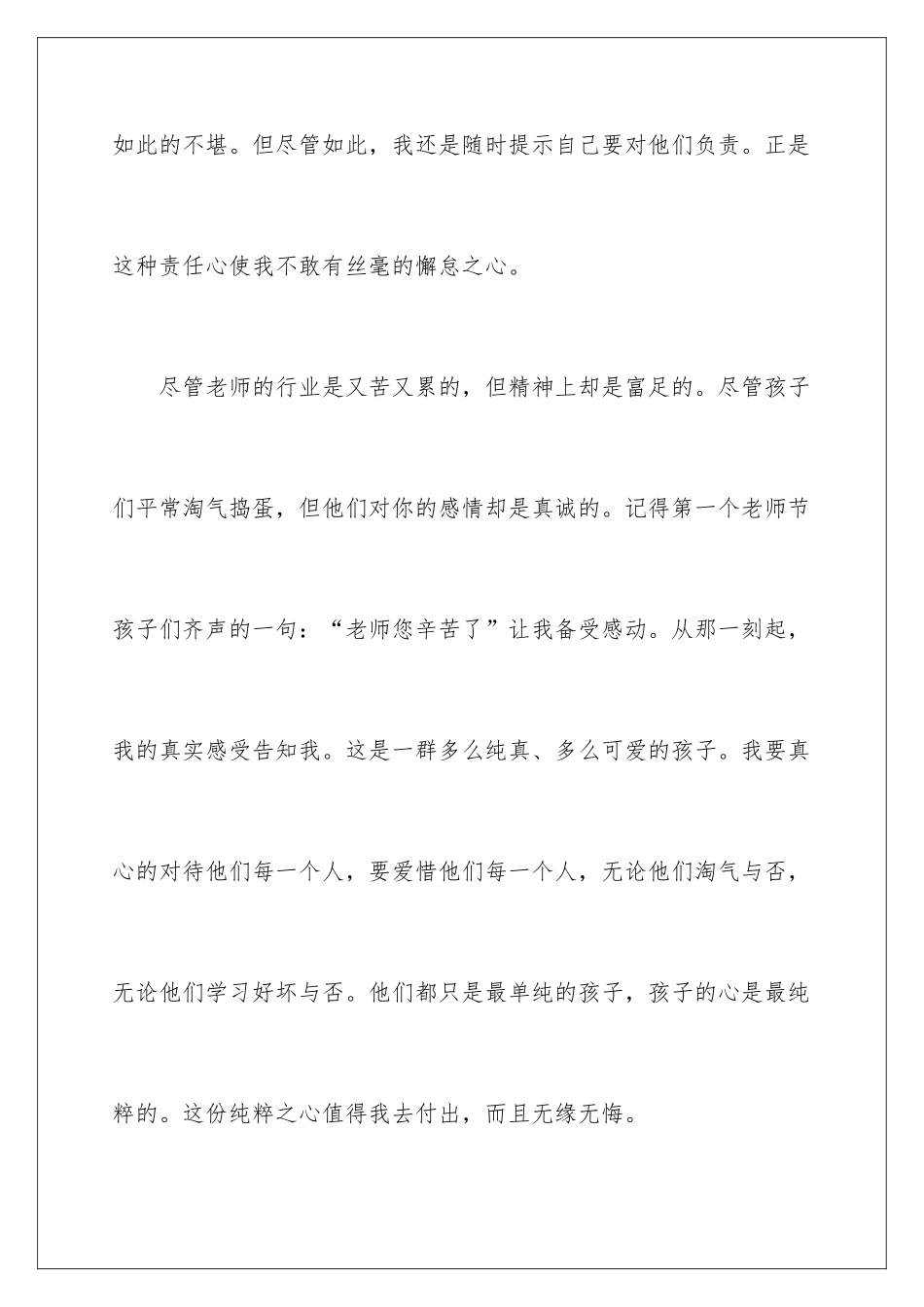 如此的不堪。但尽管如此，我还是随时提示自己要对他们负责。正是这种责任心使我不敢有丝毫的懈怠之心。

尽管老师的行业是又苦又累的，但精神上却是富足的。尽管孩子们平常淘气捣蛋，但他们对你的感情却是真诚的。记得第一个老师节孩子们齐声的一句：“老师您辛苦了”让我备受感动。从那一刻起，我的真实感受告知我。这是一群多么纯真、多么可爱的孩子。我要真心的对待他们每一个人，要爱惜他们每一个人，无论他们淘气与否，无论他们学习好坏与否。他们都只是最单纯的孩子，孩子的心是最纯粹的。这份纯粹之心值得我去付出，而且无缘无悔。